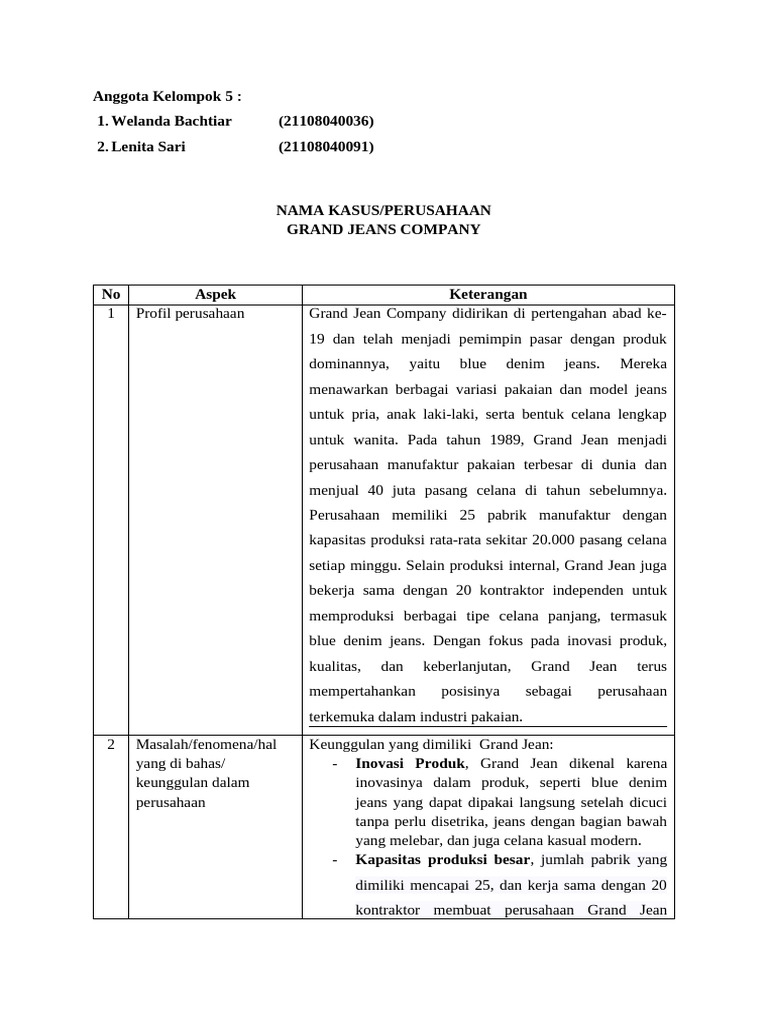 Anggota Kelompok 5 :
1. Welanda Bachtiar (21108040036)
2. Lenita Sari (21108040091)

NAMA KASUS/PERUSAHAAN
GRAND JEANS COMPANY

| No | Aspek | Keterangan |
|---|---|---|
| 1 | Profil perusahaan | Grand Jean Company didirikan di pertengahan abad ke-19 dan telah menjadi pemimpin pasar dengan produk dominannya, yaitu blue denim jeans. Mereka menawarkan berbagai variasi pakaian dan model jeans untuk pria, anak laki-laki, serta bentuk celana lengkap untuk wanita. Pada tahun 1989, Grand Jean menjadi perusahaan manufaktur pakaian terbesar di dunia dan menjual 40 juta pasang celana di tahun sebelumnya. Perusahaan memiliki 25 pabrik manufaktur dengan kapasitas produksi rata-rata sekitar 20.000 pasang celana setiap minggu. Selain produksi internal, Grand Jean juga bekerja sama dengan 20 kontraktor independen untuk memproduksi berbagai tipe celana panjang, termasuk blue denim jeans. Dengan fokus pada inovasi produk, kualitas, dan keberlanjutan, Grand Jean terus mempertahankan posisinya sebagai perusahaan terkemuka dalam industri pakaian. |
| 2 | Masalah/fenomena/hal yang di bahas/ keunggulan dalam perusahaan | Keunggulan yang dimiliki Grand Jean: - **Inovasi Produk**, Grand Jean dikenal karena inovasinya dalam produk, seperti blue denim jeans yang dapat dipakai langsung setelah dicuci tanpa perlu disetrika, jeans dengan bagian bawah yang melebar, dan juga celana kasual modern. - **Kapasitas produksi besar**, jumlah pabrik yang dimiliki mencapai 25, dan kerja sama dengan 20 kontraktor membuat perusahaan Grand Jean |